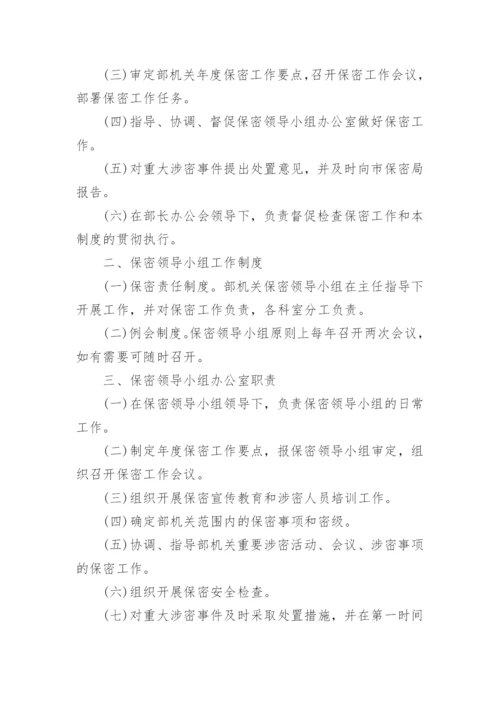 (三)审定部机关年度保密工作要点，召开保密工作会议，部署保密工作任务。

(四)指导、协调、督促保密领导小组办公室做好保密工作。

(五)对重大涉密事件提出处置意见，并及时向市保密局报告。

(六)在部长办公会领导下，负责督促检查保密工作和本制度的贯彻执行。

二、保密领导小组工作制度

(一)保密责任制度。部机关保密领导小组在主任指导下开展工作，并对保密工作负责，各科室分工负责。

(二)例会制度。保密领导小组原则上每年召开两次会议，如有需要可随时召开。

三、保密领导小组办公室职责

(一)在保密领导小组领导下，负责保密领导小组的日常工作。

(二)制定年度保密工作要点，报保密领导小组审定，组织召开保密工作会议。

(三)组织开展保密宣传教育和涉密人员培训工作。

(四)确定部机关范围内的保密事项和密级。

(五)协调、指导部机关重要涉密活动、会议、涉密事项的保密工作。

(六)组织开展保密安全检查。

(七)对重大涉密事件及时采取处置措施，并在第一时间